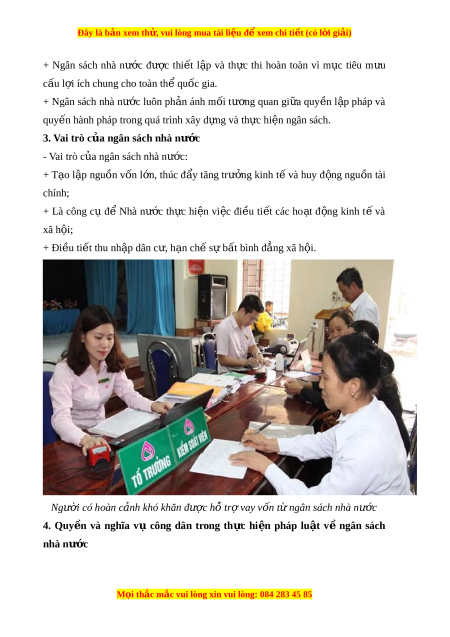 Đây là bản xem thử, vui lòng mua tài liệu để xem chi tiết (có lời giải)

+ Ngân sách nhà nước được thiết lập và thực thi hoàn toàn vì mục tiêu mưu cầu lợi ích chung cho toàn thể quốc gia.

+ Ngân sách nhà nước luôn phản ánh mối tương quan giữa quyền lập pháp và quyền hành pháp trong quá trình xây dựng và thực hiện ngân sách.

3. Vai trò của ngân sách nhà nước

- Vai trò của ngân sách nhà nước:

+ Tạo lập nguồn vốn lớn, thúc đẩy tăng trưởng kinh tế và huy động nguồn tài chính;

+ Là công cụ để Nhà nước thực hiện việc điều tiết các hoạt động kinh tế và xã hội;

+ Điều tiết thu nhập dân cư, hạn chế sự bất bình đẳng xã hội.

TỔ TRƯỞNG

KIỂM SOÁT VIÊN

Người có hoàn cảnh khó khăn được hỗ trợ vay vốn từ ngân sách nhà nước

4. Quyền và nghĩa vụ công dân trong thực hiện pháp luật về ngân sách nhà nước

Mọi thắc mắc vui lòng xin vui lòng: 084 283 45 85